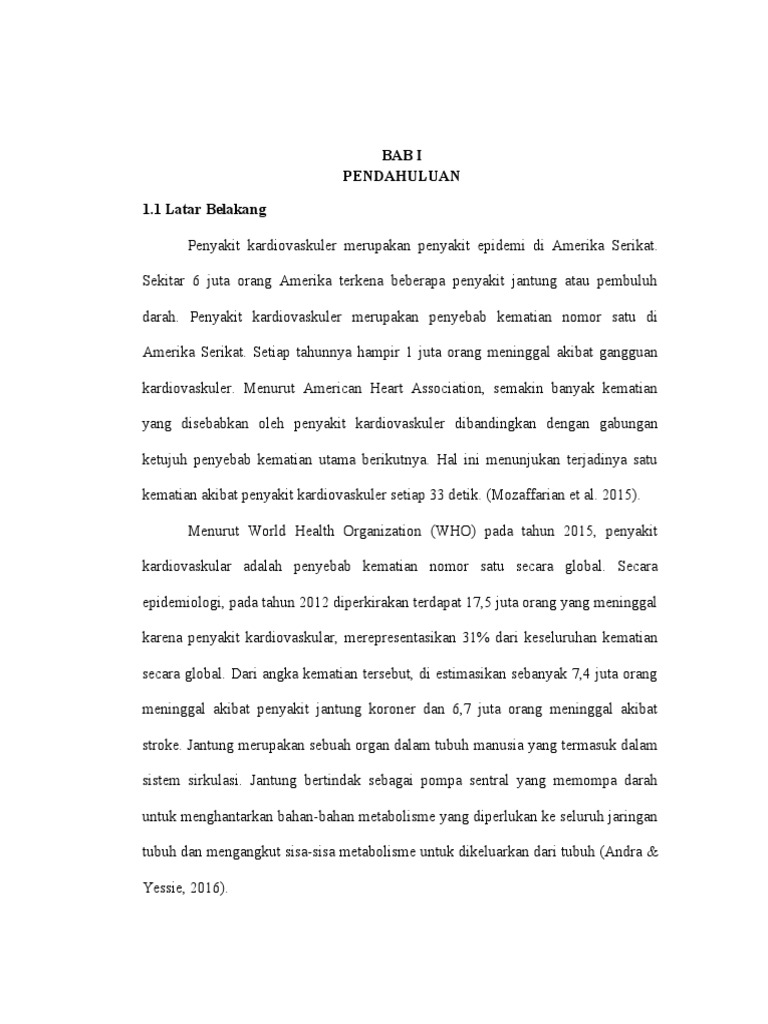 BAB I
PENDAHULUAN

1.1 Latar Belakang

Penyakit kardiovaskuler merupakan penyakit epidemi di Amerika Serikat. Sekitar 6 juta orang Amerika terkena beberapa penyakit jantung atau pembuluh darah. Penyakit kardiovaskuler merupakan penyebab kematian nomor satu di Amerika Serikat. Setiap tahunnya hampir 1 juta orang meninggal akibat gangguan kardiovaskuler. Menurut American Heart Association, semakin banyak kematian yang disebabkan oleh penyakit kardiovaskuler dibandingkan dengan gabungan ketujuh penyebab kematian utama berikutnya. Hal ini menunjukan terjadinya satu kematian akibat penyakit kardiovaskuler setiap 33 detik. (Mozaffarian et al. 2015).

Menurut World Health Organization (WHO) pada tahun 2015, penyakit kardiovaskular adalah penyebab kematian nomor satu secara global. Secara epidemiologi, pada tahun 2012 diperkirakan terdapat 17,5 juta orang yang meninggal karena penyakit kardiovaskular, merepresentasikan 31% dari keseluruhan kematian secara global. Dari angka kematian tersebut, di estimasikan sebanyak 7,4 juta orang meninggal akibat penyakit jantung koroner dan 6,7 juta orang meninggal akibat stroke. Jantung merupakan sebuah organ dalam tubuh manusia yang termasuk dalam sistem sirkulasi. Jantung bertindak sebagai pompa sentral yang memompa darah untuk menghantarkan bahan-bahan metabolisme yang diperlukan ke seluruh jaringan tubuh dan mengangkut sisa-sisa metabolisme untuk dikeluarkan dari tubuh (Andra & Yessie, 2016).